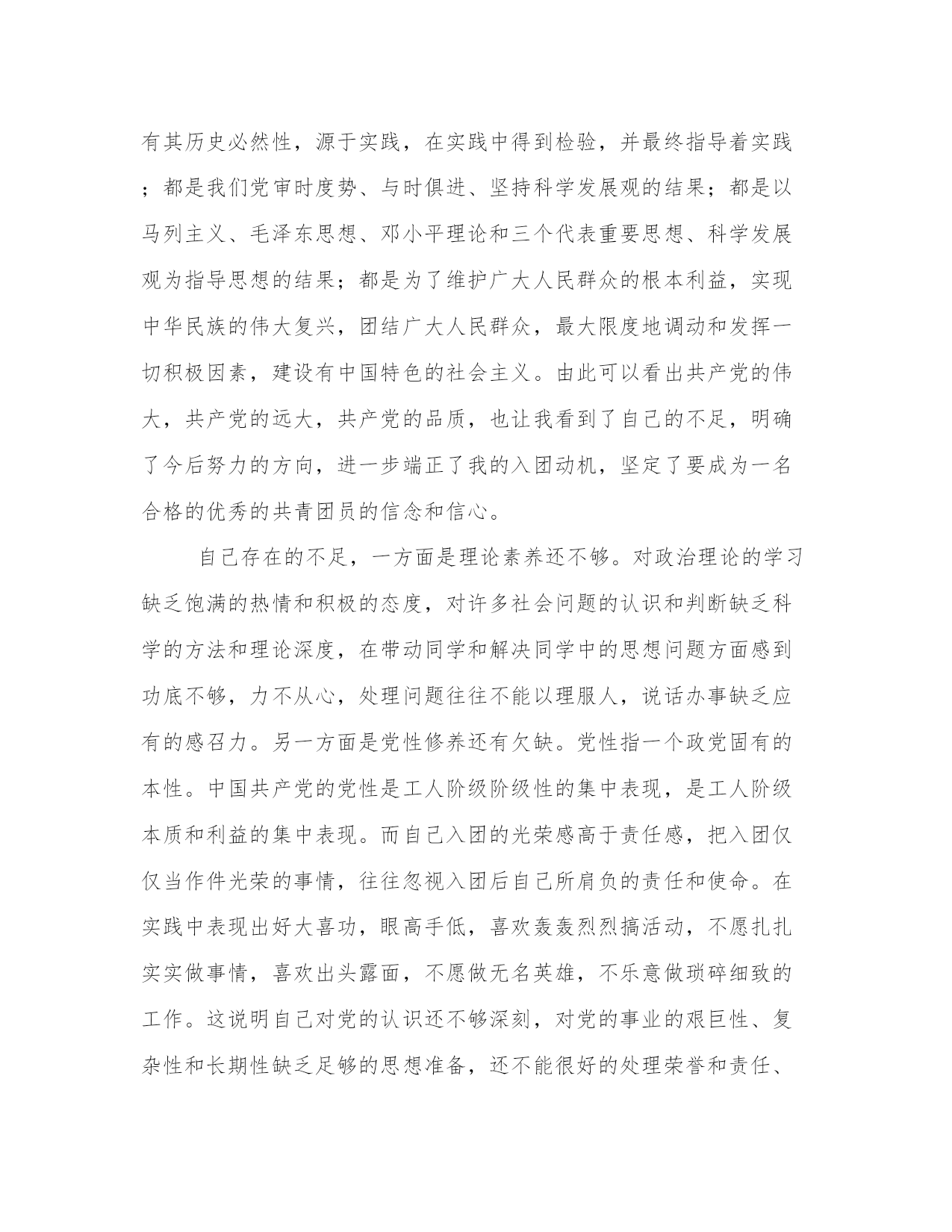 有其历史必然性，源于实践，在实践中得到检验，并最终指导着实践；都是我们党审时度势、与时俱进、坚持科学发展观的结果；都是以马列主义、毛泽东思想、邓小平理论和三个代表重要思想、科学发展观为指导思想的结果；都是为了维护广大人民群众的根本利益，实现中华民族的伟大复兴，团结广大人民群众，最大限度地调动和发挥一切积极因素，建设有中国特色的社会主义。由此可以看出共产党的伟大，共产党的远大，共产党的品质，也让我看到了自己的不足，明确了今后努力的方向，进一步端正了我的入团动机，坚定了要成为一名合格的优秀的共青团员的信念和信心。

自己存在的不足，一方面是理论素养还不够。对政治理论的学习缺乏饱满的热情和积极的态度，对许多社会问题的认识和判断缺乏科学的方法和理论深度，在带动同学和解决同学中的思想问题方面感到功底不够，力不从心，处理问题往往不能以理服人，说话办事缺乏应有的感召力。另一方面是党性修养还有欠缺。党性指一个政党固有的本性。中国共产党的党性是工人阶级阶级性的集中表现，是工人阶级本质和利益的集中表现。而自己入团的光荣感高于责任感，把入团仅仅当作件光荣的事情，往往忽视入团后自己所肩负的责任和使命。在实践中表现出好大喜功，眼高手低，喜欢轰轰烈烈搞活动，不愿扎扎实实做事情，喜欢出头露面，不愿做无名英雄，不乐意做琐碎细致的工作。这说明自己对党的认识还不够深刻，对党的事业的艰巨性、复杂性和长期性缺乏足够的思想准备，还不能很好的处理荣誉和责任、